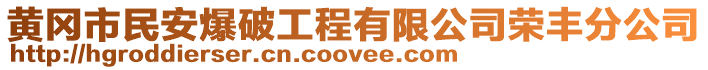 黄冈市民安爆破工程有限公司荣丰分公司
http://hgroddierser.cn.coovee.com